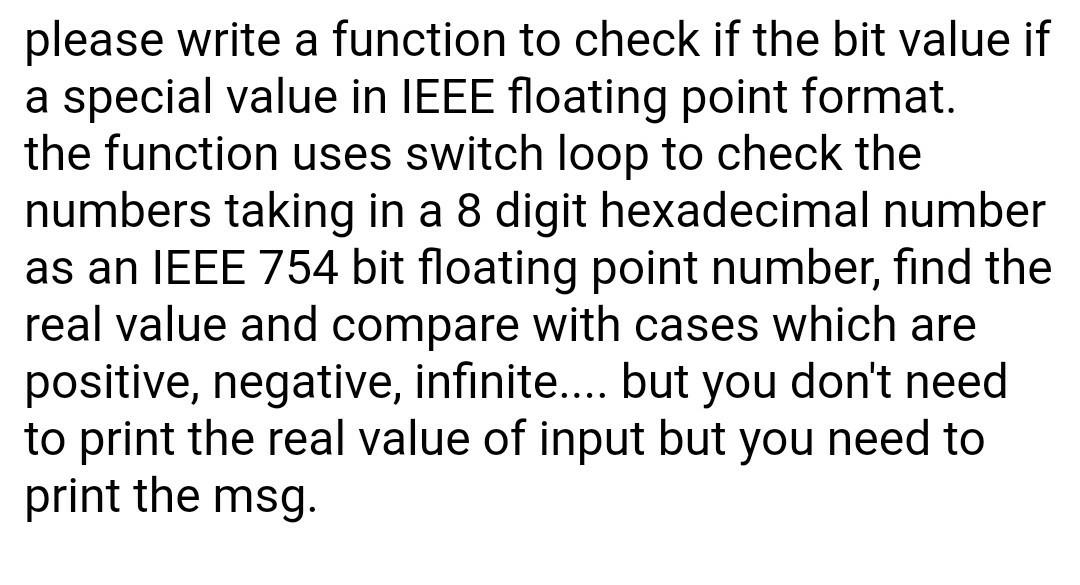 please write a function to check if the bit value if a special value in IEEE floating point format.
the function uses switch loop to check the numbers taking in a 8 digit hexadecimal number as an IEEE 754 bit floating point number, find the real value and compare with cases which are positive, negative, infinite.... but you don't need to print the real value of input but you need to print the msg.